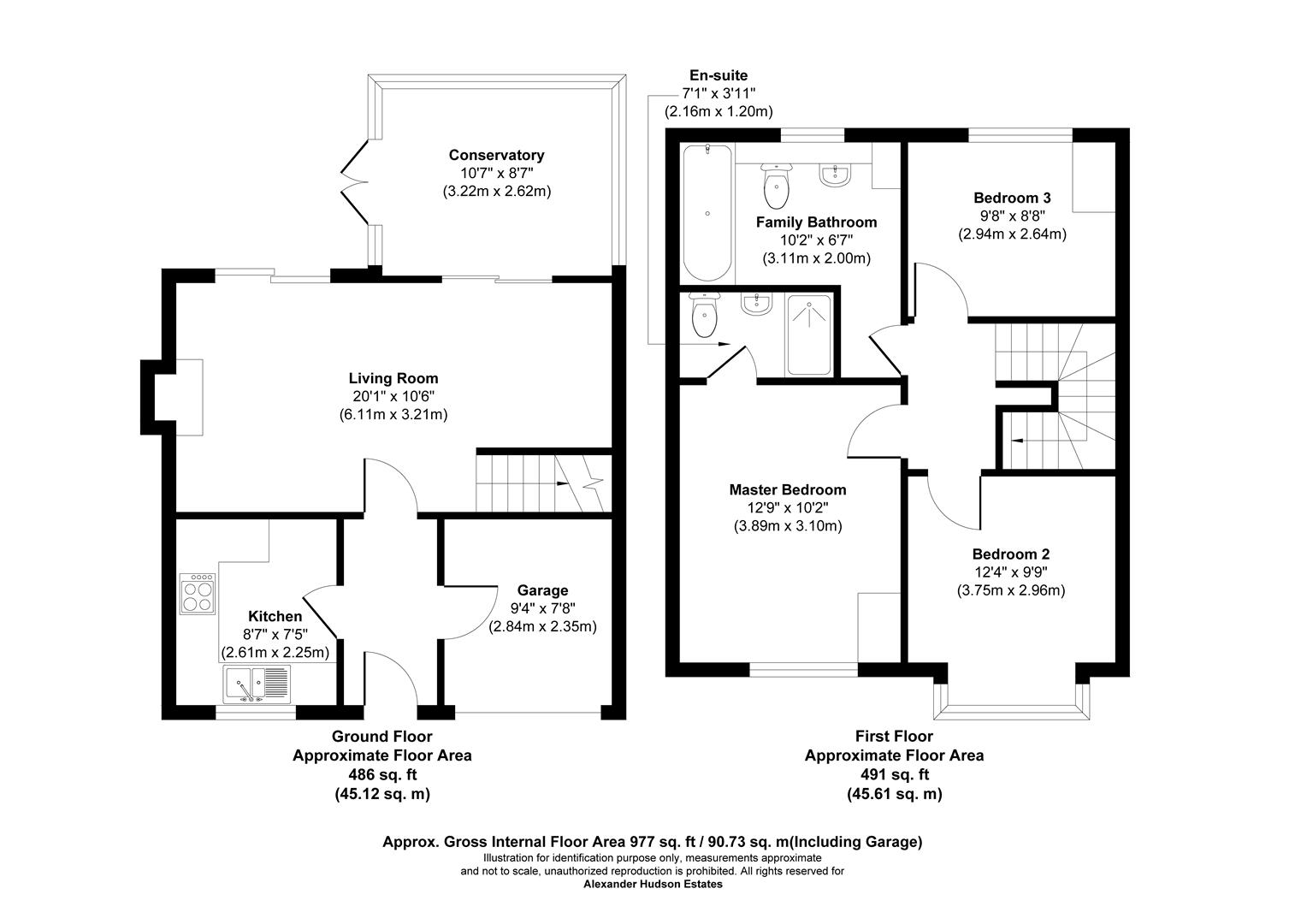 Conservatory
10'7" x 8'7"
(3.22m x 2.62m)

Living Room
20'1" x 10'6"
(6.11m x 3.21m)

Kitchen
8'7" x 7'5"
(2.61m x 2.25m)

Garage
9'4" x 7'8"
(2.84m x 2.35m)

Ground Floor
Approximate Floor Area
486 sq. ft
(45.12 sq. m)

En-suite
7'1" x 3'11"
(2.16m x 1.20m)

Family Bathroom
10'2" x 6'7"
(3.11m x 2.00m)

Bedroom 3
9'8" x 8'8"
(2.94m x 2.64m)

Master Bedroom
12'9" x 10'2"
(3.89m x 3.10m)

Bedroom 2
12'4" x 9'9"
(3.75m x 2.96m)

First Floor
Approximate Floor Area
491 sq. ft
(45.61 sq. m)

Approx. Gross Internal Floor Area 977 sq. ft / 90.73 sq. m(Including Garage)
Illustration for identification purpose only, measurements approximate and not to scale, unauthorized reproduction is prohibited. All rights reserved for
Alexander Hudson Estates